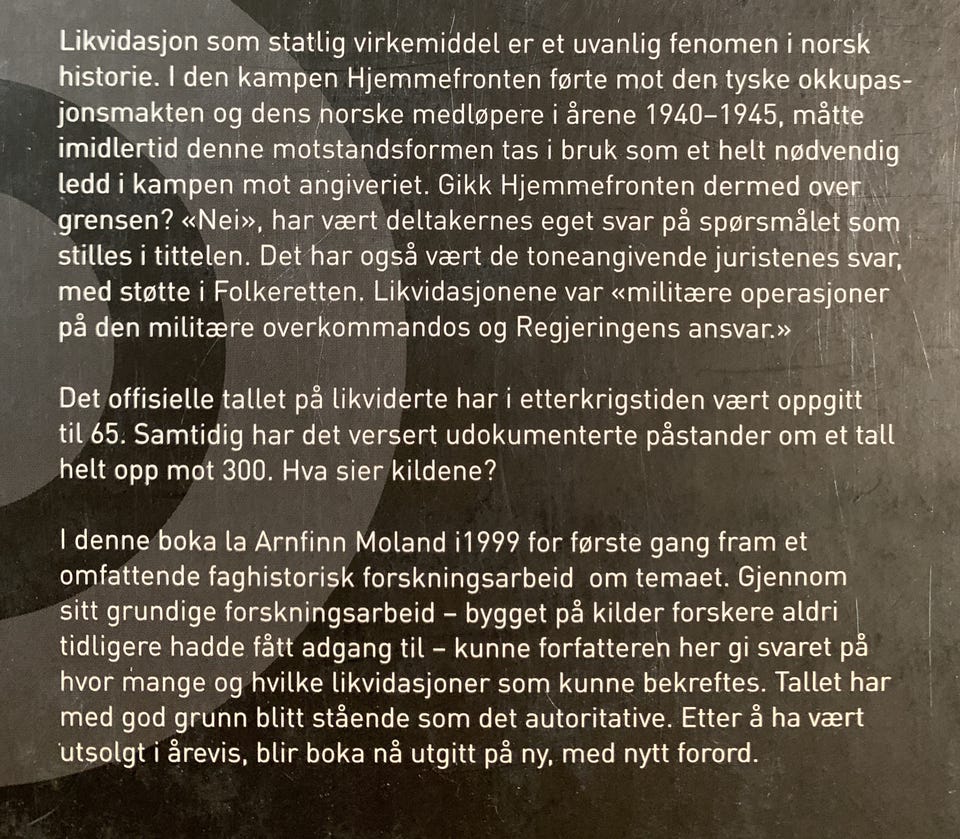 Likvidasjon som statlig virkemiddel er et uvanlig fenomen i norsk historie. I den kampen Hjemmefronten førte mot den tyske okkupasjonsmakten og dens norske medløpere i årene 1940–1945, måtte imidlertid denne motstandsformen tas i bruk som et helt nødvendig ledd i kampen mot angiveriet. Gikk Hjemmefronten dermed over grensen? «Nei», har vært deltakernes eget svar på spørsmålet som stilles i tittelen. Det har også vært de toneangivende juristenes svar, med støtte i Folkeretten. Likvidasjonene var «militære operasjoner på den militære overkommandos og Regjeringens ansvar.»

Det offisielle tallet på likviderte har i etterkrigstiden vært oppgitt til 65. Samtidig har det versert udokumenterte påstander om et tall helt opp mot 300. Hva sier kildene?

I denne boka la Arnfinn Moland i1999 for første gang fram et omfattende faghistorisk forskningsarbeid om temaet. Gjennom sitt grundige forskningsarbeid – bygget på kilder forskere aldri tidligere hadde fått adgang til – kunne forfatteren her gi svaret på hvor mange og hvilke likvidasjoner som kunne bekreftes. Tallet har med god grunn blitt stående som det autoritative. Etter å ha vært utsolgt i årevis, blir boka nå utgitt på ny, med nytt forord.